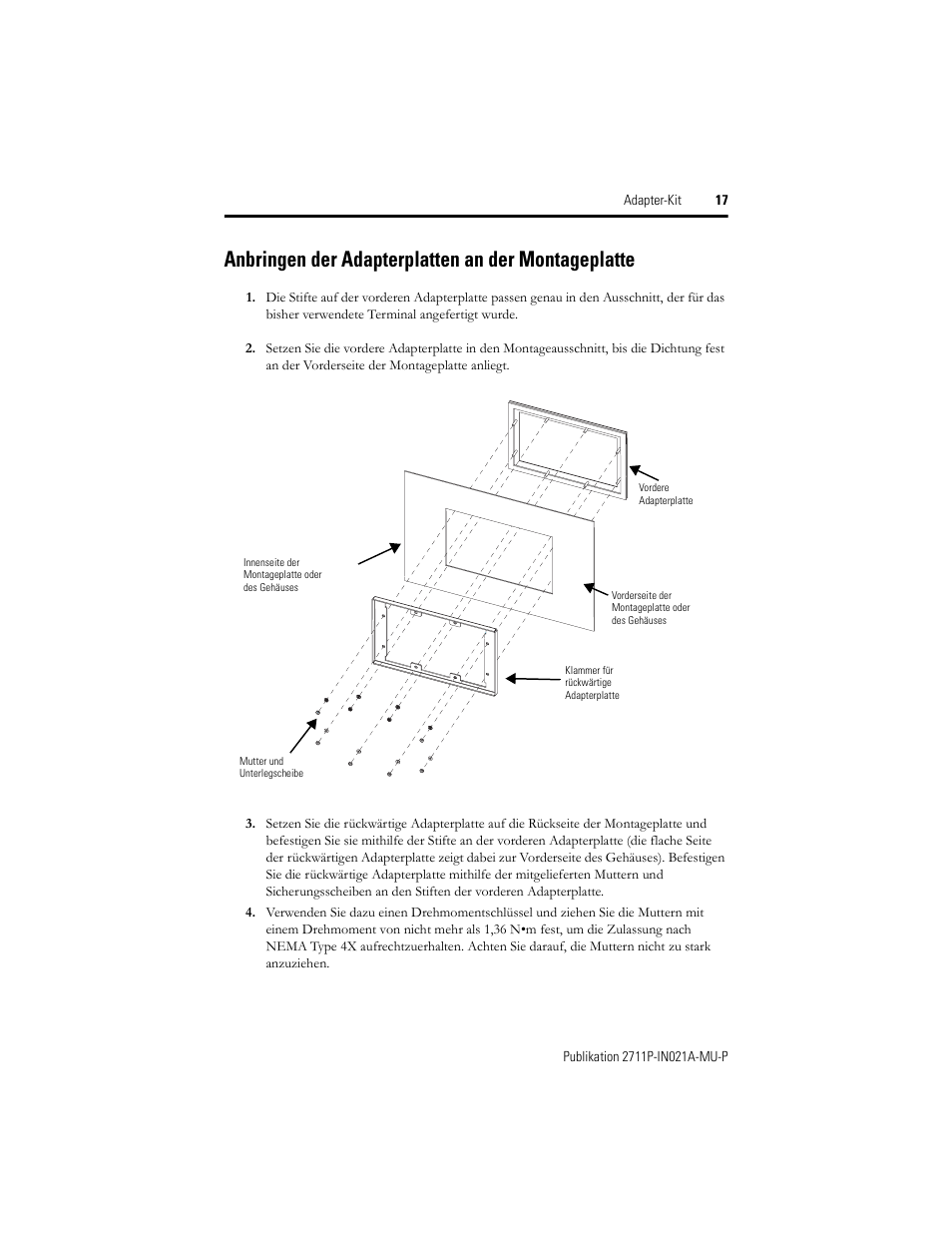 Adapter-Kit 17

Anbringen der Adapterplatten an der Montageplatte

1. Die Stifte auf der vorderen Adapterplatte passen genau in den Ausschnitt, der für das bisher verwendete Terminal angefertigt wurde.

2. Setzen Sie die vordere Adapterplatte in den Montageausschnitt, bis die Dichtung fest an der Vorderseite der Montageplatte anliegt.

Vordere Adapterplatte

Innenseite der Montageplatte oder des Gehäuses

Vorderseite der Montageplatte oder des Gehäuses

Klammer für rückwärtige Adapterplatte

Mutter und Unterlegscheibe

3. Setzen Sie die rückwärtige Adapterplatte auf die Rückseite der Montageplatte und befestigen Sie sie mithilfe der Stifte an der vorderen Adapterplatte (die flache Seite der rückwärtigen Adapterplatte zeigt dabei zur Vorderseite des Gehäuses). Befestigen Sie die rückwärtige Adapterplatte mithilfe der mitgelieferten Muttern und Sicherungsscheiben an den Stiften der vorderen Adapterplatte.

4. Verwenden Sie dazu einen Drehmomentschlüssel und ziehen Sie die Muttern mit einem Drehmoment von nicht mehr als 1,36 N•m fest, um die Zulassung nach NEMA Type 4X aufrechtzuerhalten. Achten Sie darauf, die Muttern nicht zu stark anzuziehen.

Publikation 2711P-IN021A-MU-P